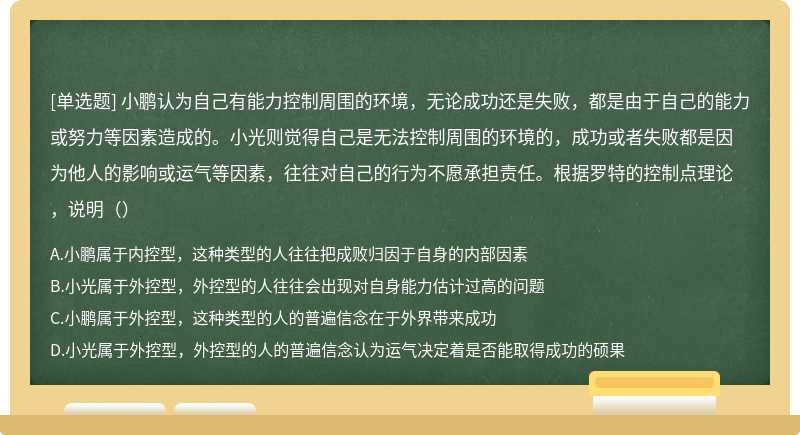 [单选题] 小鹏认为自己有能力控制周围的环境，无论成功还是失败，都是由于自己的能力或努力等因素造成的。小光则觉得自己是无法控制周围的环境的，成功或者失败都是因为他人的影响或运气等因素，往往对自己的行为不愿承担责任。根据罗特的控制点理论，说明（）

A.小鹏属于内控型，这种类型的人往往把成败归因于自身的内部因素
B.小光属于外控型，外控型的人往往会出现对自身能力估计过高的问题
C.小鹏属于外控型，这种类型的人的普遍信念在于外界带来成功
D.小光属于外控型，外控型的人的普遍信念认为运气决定着是否能取得成功的硕果